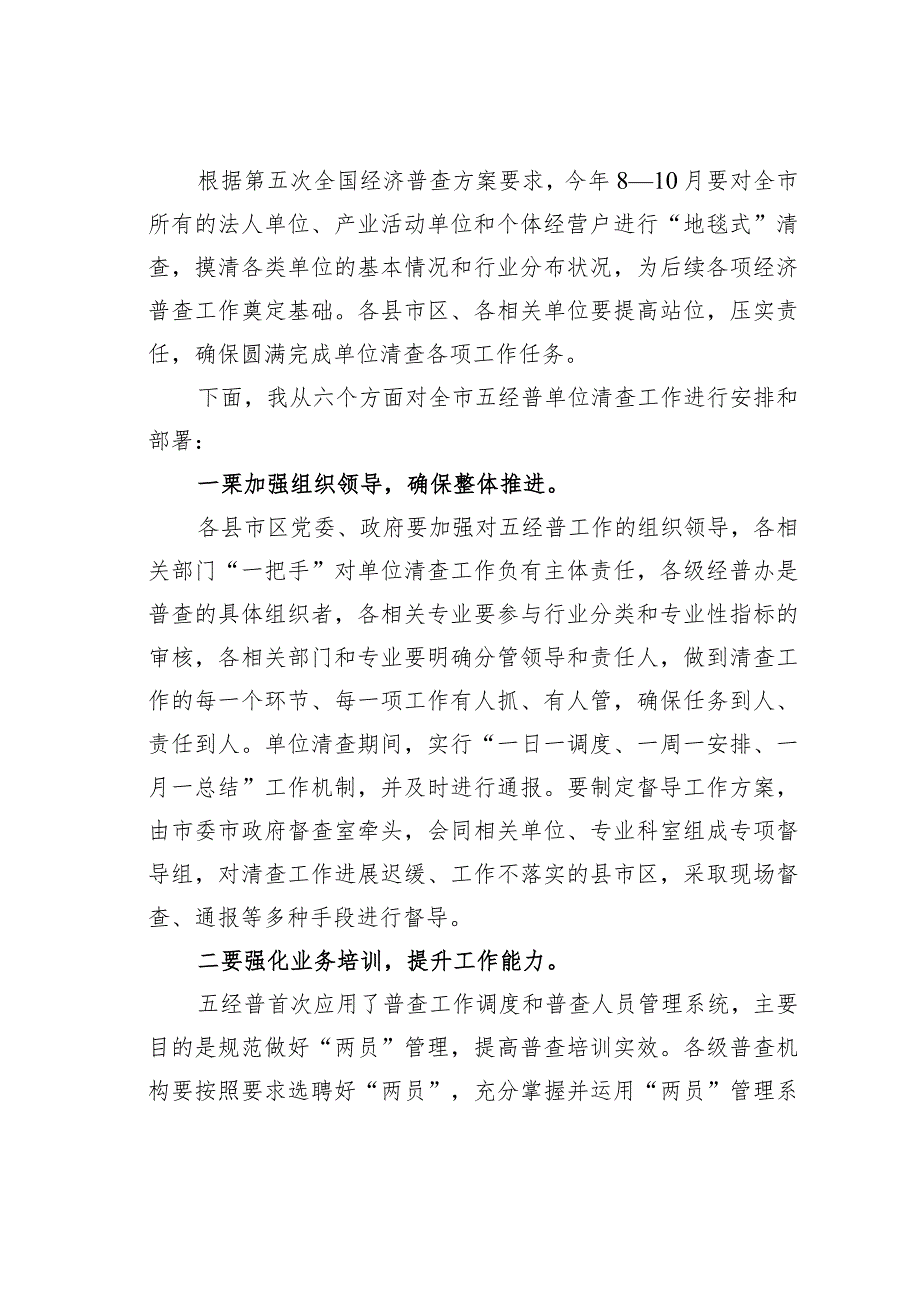 根据第五次全国经济普查方案要求，今年8—10月要对全市所有的法人单位、产业活动单位和个体经营户进行“地毯式”清查，摸清各类单位的基本情况和行业分布状况，为后续各项经济普查工作奠定基础。各县市区、各相关单位要提高站位，压实责任，确保圆满完成单位清查各项工作任务。

下面，我从六个方面对全市五经普单位清查工作进行安排和部署：

一栗加强组织领导，确保整体推进。

各县市区党委、政府要加强对五经普工作的组织领导，各相关部门“一把手”对单位清查工作负有主体责任，各级经普办是普查的具体组织者，各相关专业要参与行业分类和专业性指标的审核，各相关部门和专业要明确分管领导和责任人，做到清查工作的每一个环节、每一项工作有人抓、有人管，确保任务到人、责任到人。单位清查期间，实行“一日一调度、一周一安排、一月一总结”工作机制，并及时进行通报。要制定督导工作方案，由市委市政府督查室牵头，会同相关单位、专业科室组成专项督导组，对清查工作进展迟缓、工作不落实的县市区，采取现场督查、通报等多种手段进行督导。

二要强化业务培训，提升工作能力。

五经普首次应用了普查工作调度和普查人员管理系统，主要目的是规范做好“两员”管理，提高普查培训实效。各级普查机构要按照要求选聘好“两员”，充分掌握并运用“两员”管理系